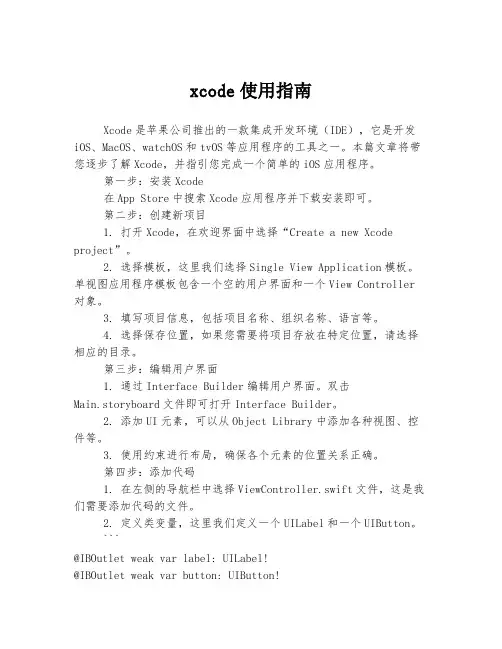 xcode 使用指南

Xcode 是苹果公司推出的一款集成开发环境（IDE），它是开发 iOS、MacOS、watchOS 和 tvOS 等应用程序的工具之一。本篇文章将带您逐步了解 Xcode，并指引您完成一个简单的 iOS 应用程序。

第一步：安装 Xcode

在 App Store 中搜索 Xcode 应用程序并下载安装即可。

第二步：创建新项目

1. 打开 Xcode，在欢迎界面中选择“Create a new Xcode project”。

2. 选择模板，这里我们选择 Single View Application 模板。单视图应用程序模板包含一个空的用户界面和一个 View Controller 对象。

3. 填写项目信息，包括项目名称、组织名称、语言等。

4. 选择保存位置，如果您需要将项目存放在特定位置，请选择相应的目录。

第三步：编辑用户界面

1. 通过 Interface Builder 编辑用户界面。双击 Main.storyboard 文件即可打开 Interface Builder。

2. 添加 UI 元素，可以从 Object Library 中添加各种视图、控件等。

3. 使用约束进行布局，确保各个元素的位置关系正确。

第四步：添加代码

1. 在左侧的导航栏中选择 ViewController.swift 文件，这是我们需要添加代码的文件。

2. 定义类变量，这里我们定义一个 UILabel 和一个 UIButton。

```
@IBOutlet weak var label: UILabel!
@IBOutlet weak var button: UIButton!